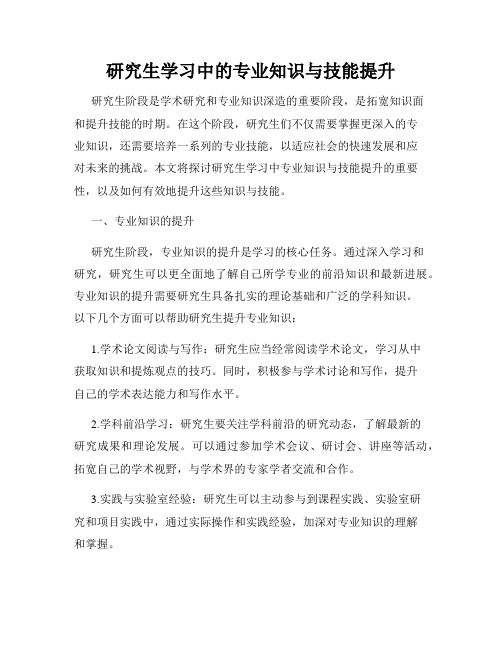 研究生学习中的专业知识与技能提升

研究生阶段是学术研究和专业知识深造的重要阶段，是拓宽知识面和提升技能的时期。在这个阶段，研究生们不仅需要掌握更深入的专业知识，还需要培养一系列的专业技能，以适应社会的快速发展和应对未来的挑战。本文将探讨研究生学习中专业知识与技能提升的重要性，以及如何有效地提升这些知识与技能。

一、专业知识的提升

研究生阶段，专业知识的提升是学习的核心任务。通过深入学习和研究，研究生可以更全面地了解自己所学专业的前沿知识和最新进展。专业知识的提升需要研究生具备扎实的理论基础和广泛的学科知识。以下几个方面可以帮助研究生提升专业知识：

1.学术论文阅读与写作：研究生应当经常阅读学术论文，学习从中获取知识和提炼观点的技巧。同时，积极参与学术讨论和写作，提升自己的学术表达能力和写作水平。

2.学科前沿学习：研究生要关注学科前沿的研究动态，了解最新的研究成果和理论发展。可以通过参加学术会议、研讨会、讲座等活动，拓宽自己的学术视野，与学术界的专家学者交流和合作。

3.实践与实验室经验：研究生可以主动参与到课程实践、实验室研究和项目实践中，通过实际操作和实践经验，加深对专业知识的理解和掌握。